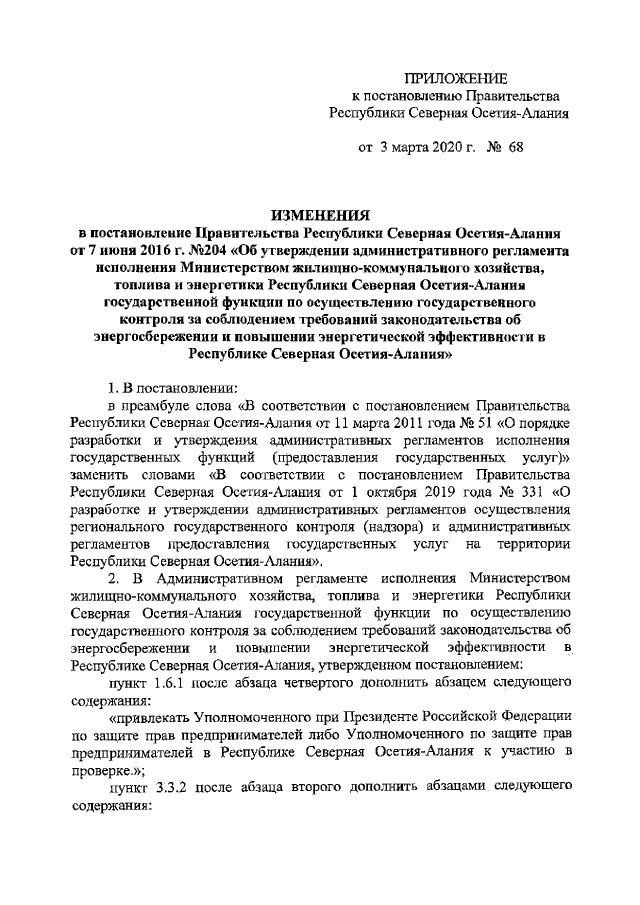 ПРИЛОЖЕНИЕ
к постановлению Правительства
Республики Северная Осетия-Алания

от 3 марта 2020 г. № 68

ИЗМЕНЕНИЯ
в постановление Правительства Республики Северная Осетия-Алания от 7 июня 2016 г. №204 «Об утверждении административного регламента исполнения Министерством жилищно-коммунального хозяйства, топлива и энергетики Республики Северная Осетия-Алания государственной функции по осуществлению государственного контроля за соблюдением требований законодательства об энергосбережении и повышении энергетической эффективности в Республике Северная Осетия-Алания»

1. В постановлении:

в преамбуле слова «В соответствии с постановлением Правительства Республики Северная Осетия-Алания от 11 марта 2011 года № 51 «О порядке разработки и утверждения административных регламентов исполнения государственных функций (предоставления государственных услуг)» заменить словами «В соответствии с постановлением Правительства Республики Северная Осетия-Алания от 1 октября 2019 года № 331 «О разработке и утверждении административных регламентов осуществления регионального государственного контроля (надзора) и административных регламентов предоставления государственных услуг на территории Республики Северная Осетия-Алания».

2. В Административном регламенте исполнения Министерством жилищно-коммунального хозяйства, топлива и энергетики Республики Северная Осетия-Алания государственной функции по осуществлению государственного контроля за соблюдением требований законодательства об энергосбережении и повышении энергетической эффективности в Республике Северная Осетия-Алания, утвержденном постановлением:

пункт 1.6.1 после абзаца четвертого дополнить абзацем следующего содержания:

«привлекать Уполномоченного при Президенте Российской Федерации по защите прав предпринимателей либо Уполномоченного по защите прав предпринимателей в Республике Северная Осетия-Алания к участию в проверке.»;

пункт 3.3.2 после абзаца второго дополнить абзацами следующего содержания: